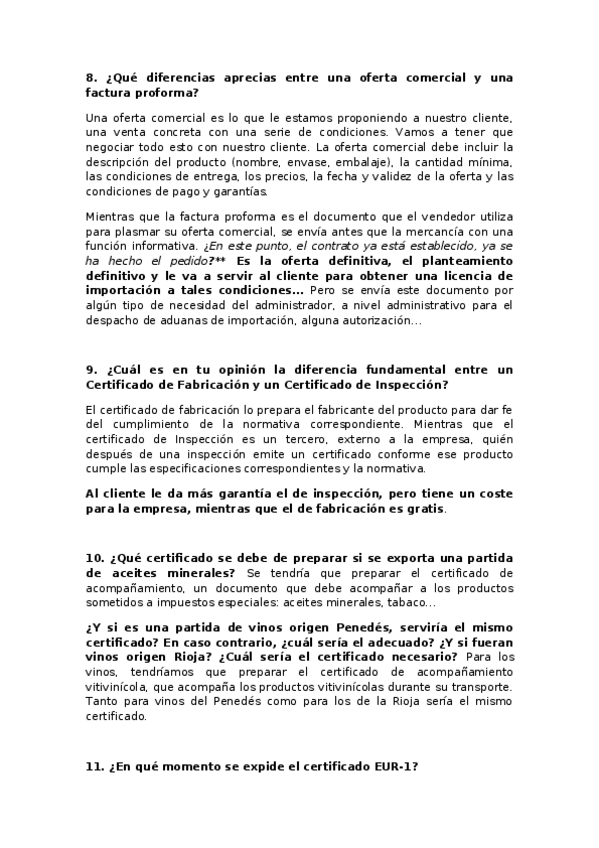 8. ¿Qué diferencias aprecias entre una oferta comercial y una factura proforma?

Una oferta comercial es lo que le estamos proponiendo a nuestro cliente, una venta concreta con una serie de condiciones. Vamos a tener que negociar todo esto con nuestro cliente. La oferta comercial debe incluir la descripción del producto (nombre, envase, embalaje), la cantidad mínima, las condiciones de entrega, los precios, la fecha y validez de la oferta y las condiciones de pago y garantías.

Mientras que la factura proforma es el documento que el vendedor utiliza para plasmar su oferta comercial, se envía antes que la mercancía con una función informativa. ¿En este punto, el contrato ya está establecido, ya se ha hecho el pedido?** Es la oferta definitiva, el planteamiento definitivo y le va a servir al cliente para obtener una licencia de importación a tales condiciones… Pero se envía este documento por algún tipo de necesidad del administrador, a nivel administrativo para el despacho de aduanas de importación, alguna autorización…

9. ¿Cuál es en tu opinión la diferencia fundamental entre un Certificado de Fabricación y un Certificado de Inspección?

El certificado de fabricación lo prepara el fabricante del producto para dar fe del cumplimiento de la normativa correspondiente. Mientras que el certificado de Inspección es un tercero, externo a la empresa, quién después de una inspección emite un certificado conforme ese producto cumple las especificaciones correspondientes y la normativa.

Al cliente le da más garantía el de inspección, pero tiene un coste para la empresa, mientras que el de fabricación es gratis.

10. ¿Qué certificado se debe de preparar si se exporta una partida de aceites minerales? Se tendría que preparar el certificado de acompañamiento, un documento que debe acompañar a los productos sometidos a impuestos especiales: aceites minerales, tabaco…

¿Y si es una partida de vinos origen Penedés, serviría el mismo certificado? En caso contrario, ¿cuál sería el adecuado? ¿Y si fueran vinos origen Rioja? ¿Cuál sería el certificado necesario? Para los vinos, tendríamos que preparar el certificado de acompañamiento vitivinícola, que acompaña los productos vitivinícolas durante su transporte. Tanto para vinos del Penedés como para los de la Rioja sería el mismo certificado.

11. ¿En qué momento se expide el certificado EUR-1?